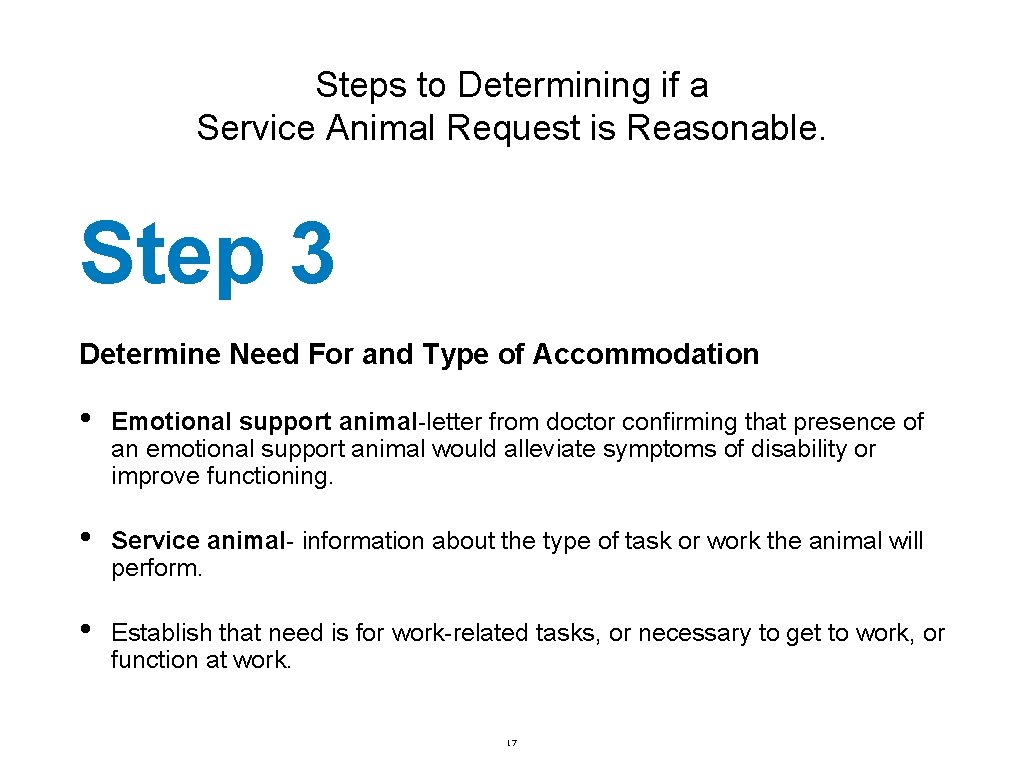 Steps to Determining if a Service Animal Request is Reasonable.

Step 3

Determine Need For and Type of Accommodation

• Emotional support animal-letter from doctor confirming that presence of an emotional support animal would alleviate symptoms of disability or improve functioning.

• Service animal- information about the type of task or work the animal will perform.

• Establish that need is for work-related tasks, or necessary to get to work, or function at work.

17